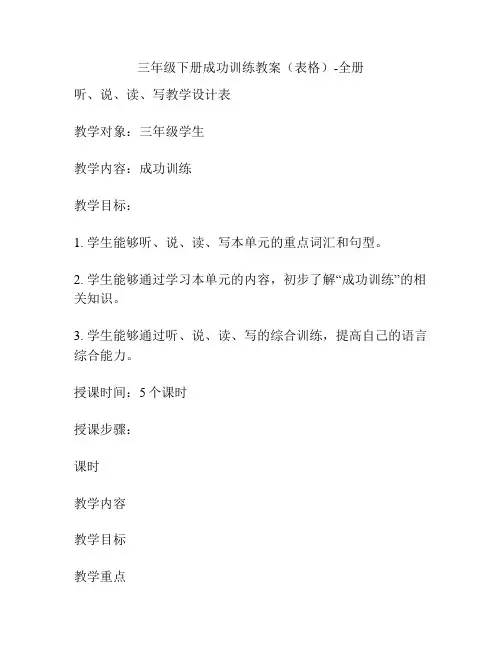 三年级下册成功训练教案（表格）-全册

听、说、读、写教学设计表

教学对象：三年级学生

教学内容：成功训练

教学目标：

1. 学生能够听、说、读、写本单元的重点词汇和句型。

2. 学生能够通过学习本单元的内容，初步了解“成功训练”的相关知识。

3. 学生能够通过听、说、读、写的综合训练，提高自己的语言综合能力。

授课时间：5 个课时

授课步骤：

课时

教学内容

教学目标

教学重点